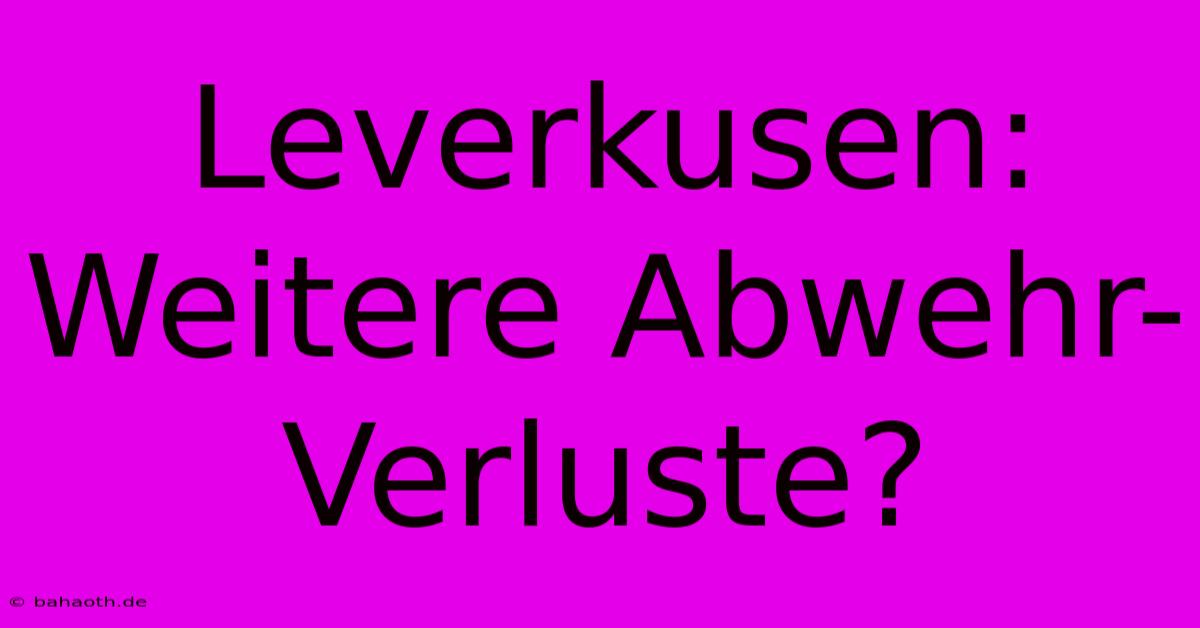 Leverkusen: Weitere Abwehr-Verluste?

© bahaoth.de